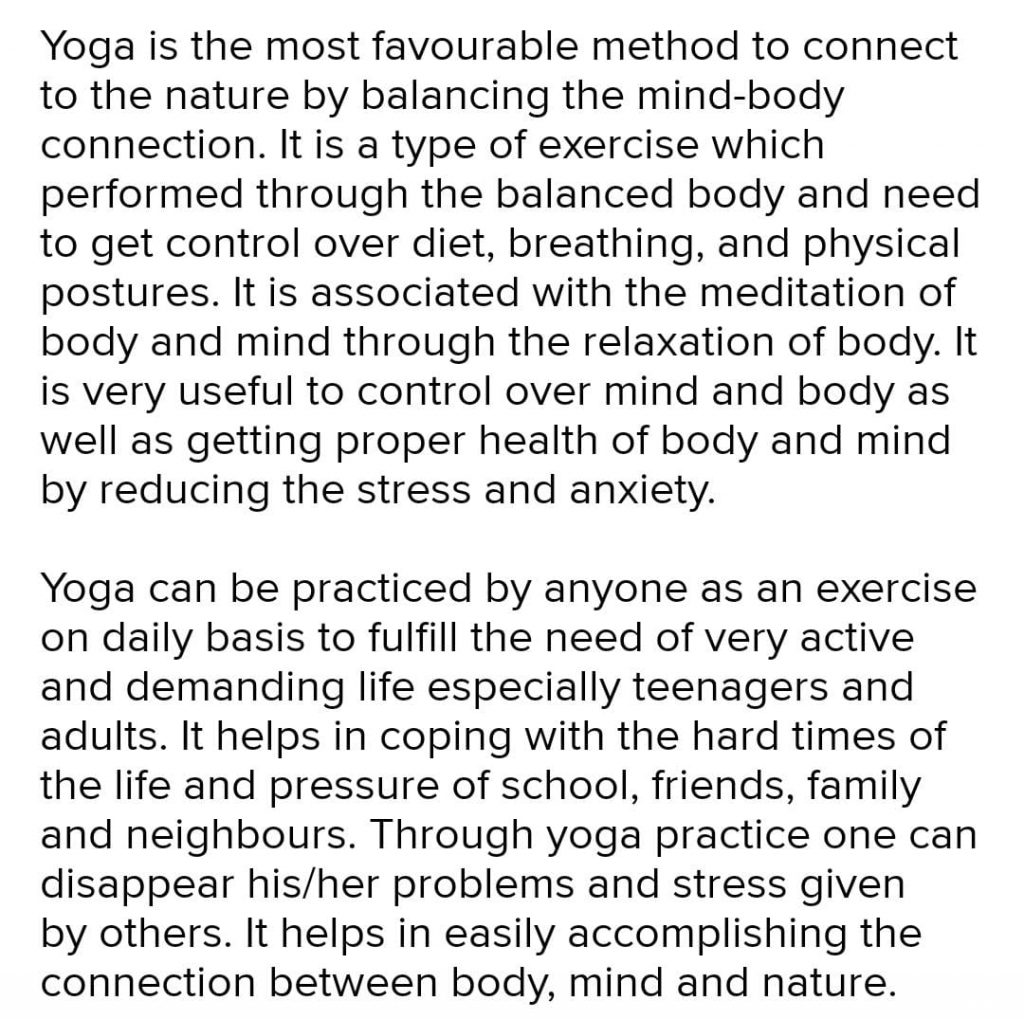 Yoga is the most favourable method to connect to the nature by balancing the mind-body connection. It is a type of exercise which performed through the balanced body and need to get control over diet, breathing, and physical postures. It is associated with the meditation of body and mind through the relaxation of body. It is very useful to control over mind and body as well as getting proper health of body and mind by reducing the stress and anxiety.

Yoga can be practiced by anyone as an exercise on daily basis to fulfill the need of very active and demanding life especially teenagers and adults. It helps in coping with the hard times of the life and pressure of school, friends, family and neighbours. Through yoga practice one can disappear his/her problems and stress given by others. It helps in easily accomplishing the connection between body, mind and nature.